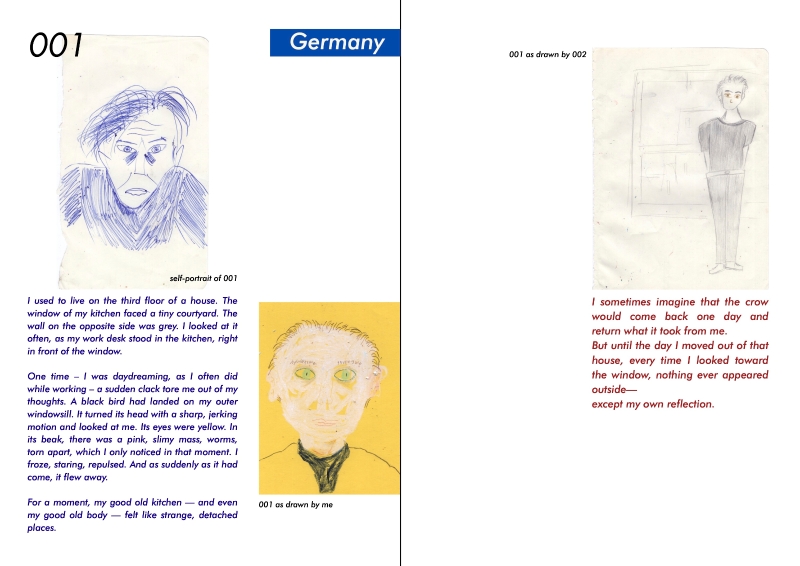 001

Germany

self-portrait of 001

I used to live on the third floor of a house. The window of my kitchen faced a tiny courtyard. The wall on the opposite side was grey. I looked at it often, as my work desk stood in the kitchen, right in front of the window.

One time – I was daydreaming, as I often did while working – a sudden clack tore me out of my thoughts. A black bird had landed on my outer windowsill. It turned its head with a sharp, jerking motion and looked at me. Its eyes were yellow. In its beak, there was a pink, slimy mass, worms, torn apart, which I only noticed in that moment. I froze, staring, repulsed. And as suddenly as it had come, it flew away.

For a moment, my good old kitchen — and even my good old body — felt like strange, detached places.

001 as drawn by me

001 as drawn by 002

I sometimes imagine that the crow would come back one day and return what it took from me.
But until the day I moved out of that house, every time I looked toward the window, nothing ever appeared outside—
except my own reflection.